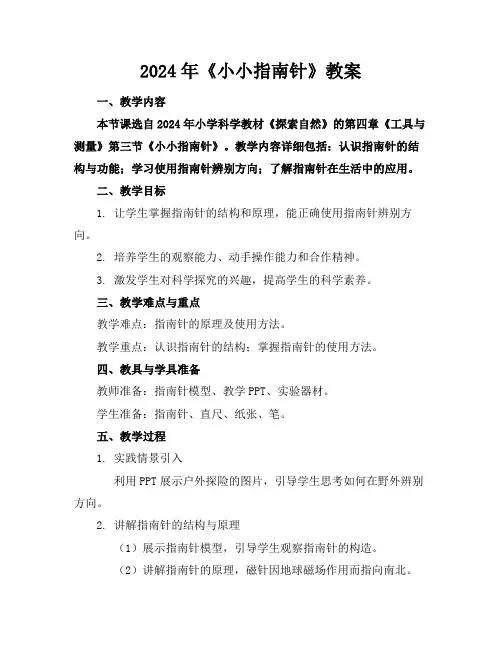 2024年《小小指南针》教案

一、教学内容

本节课选自2024年小学科学教材《探索自然》的第四章《工具与测量》第三节《小小指南针》。教学内容详细包括：认识指南针的结构与功能；学习使用指南针辨别方向；了解指南针在生活中的应用。

二、教学目标

1. 让学生掌握指南针的结构和原理，能正确使用指南针辨别方向。

2. 培养学生的观察能力、动手操作能力和合作精神。

3. 激发学生对科学探究的兴趣，提高学生的科学素养。

三、教学难点与重点

教学难点：指南针的原理及使用方法。

教学重点：认识指南针的结构；掌握指南针的使用方法。

四、教具与学具准备

教师准备：指南针模型、教学PPT、实验器材。

学生准备：指南针、直尺、纸张、笔。

五、教学过程

1. 实践情景引入

利用PPT展示户外探险的图片，引导学生思考如何在野外辨别方向。

2. 讲解指南针的结构与原理

（1）展示指南针模型，引导学生观察指南针的构造。

（2）讲解指南针的原理，磁针因地球磁场作用而指向南北。